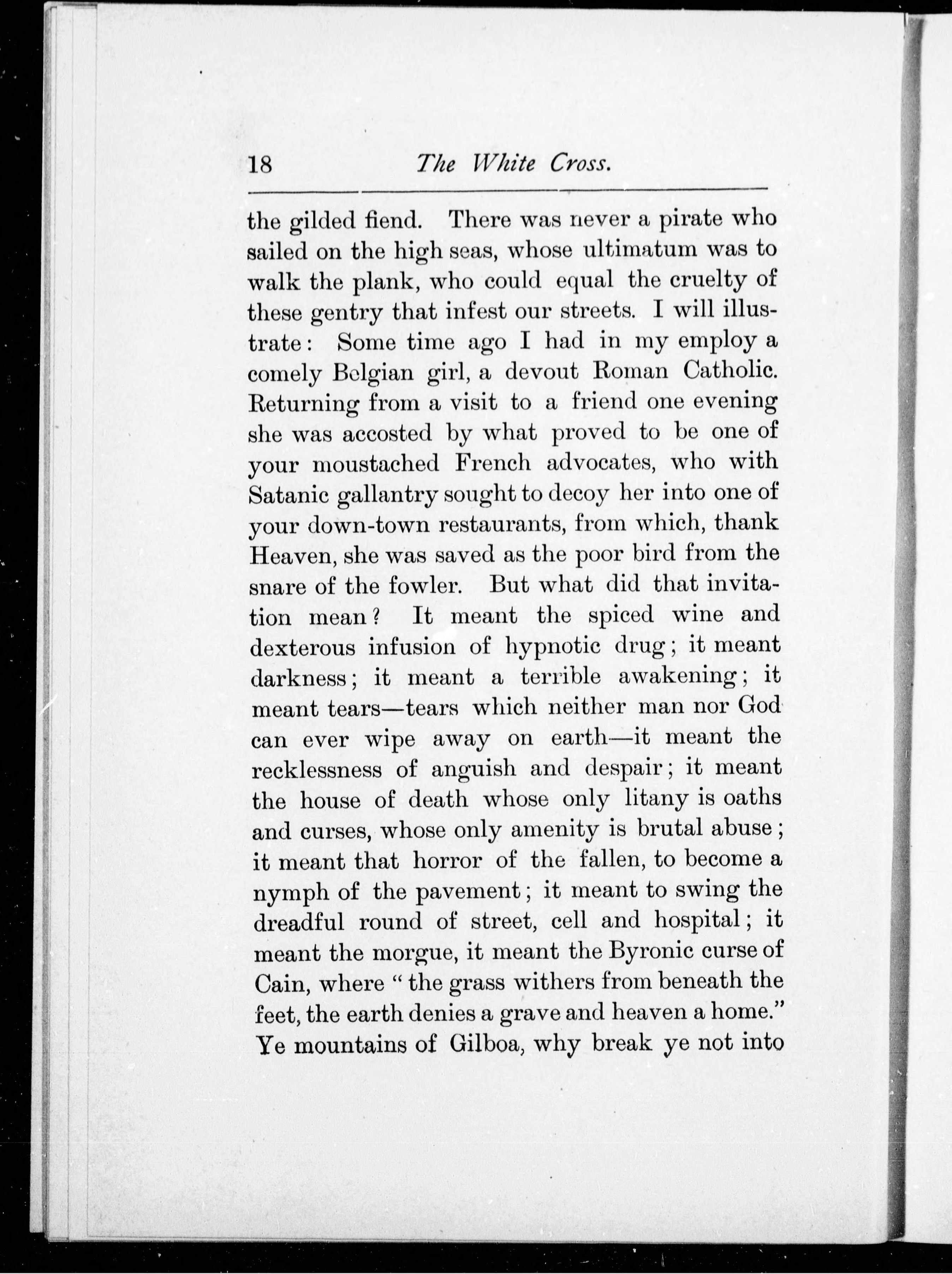 18 The White Cross.

the gilded fiend. There was never a pirate who sailed on the high seas, whose ultimatum was to walk the plank, who could equal the cruelty of these gentry that infest our streets. I will illustrate: Some time ago I had in my employ a comely Belgian girl, a devout Roman Catholic. Returning from a visit to a friend one evening she was accosted by what proved to be one of your moustached French advocates, who with Satanic gallantry sought to decoy her into one of your down-town restaurants, from which, thank Heaven, she was saved as the poor bird from the snare of the fowler. But what did that invitation mean? It meant the spiced wine and dexterous infusion of hypnotic drug; it meant darkness; it meant a terrible awakening; it meant tears—tears which neither man nor God can ever wipe away on earth—it meant the recklessness of anguish and despair; it meant the house of death whose only litany is oaths and curses, whose only amenity is brutal abuse; it meant that horror of the fallen, to become a nymph of the pavement; it meant to swing the dreadful round of street, cell and hospital; it meant the morgue, it meant the Byronic curse of Cain, where "the grass withers from beneath the feet, the earth denies a grave and heaven a home." Ye mountains of Gilboa, why break ye not into